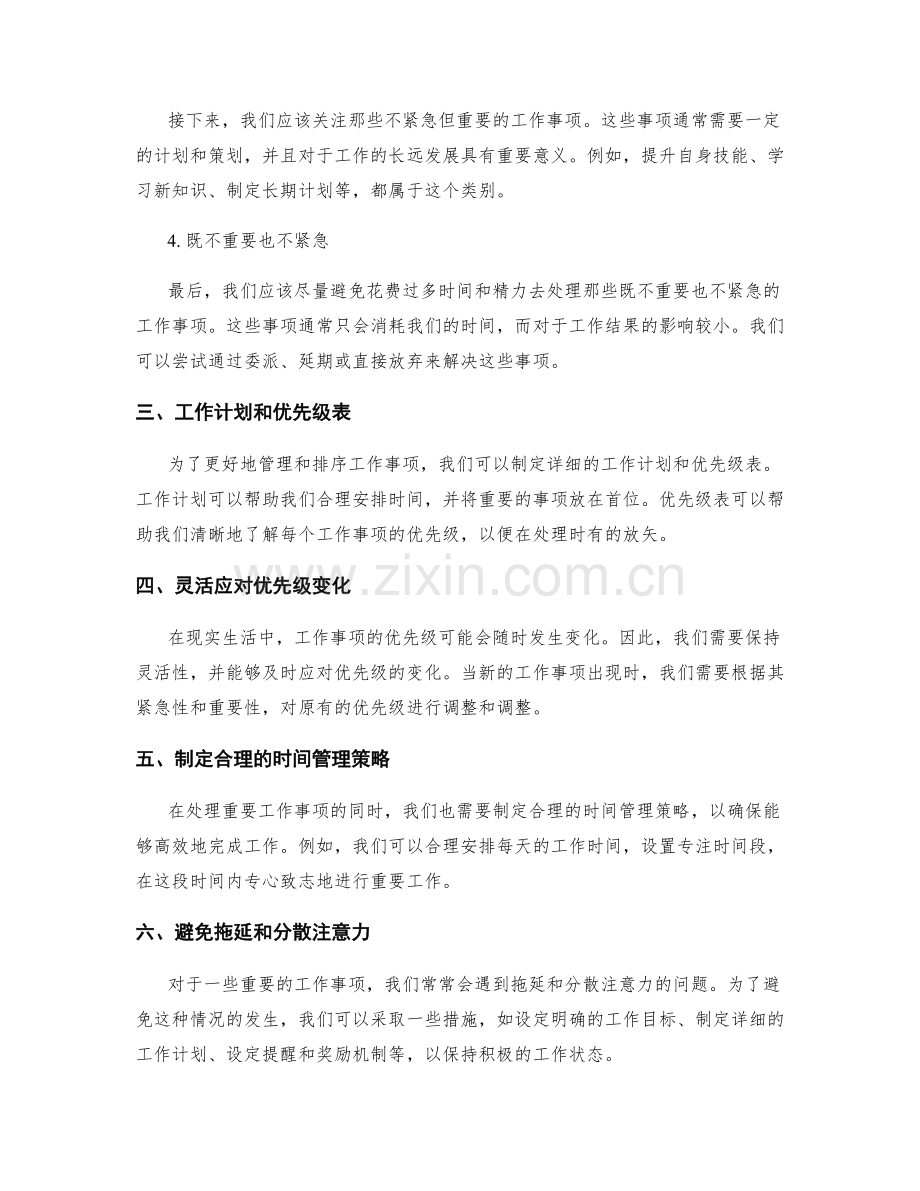 接下来，我们应该关注那些不紧急但重要的工作事项。这些事项通常需要一定的计划和策划，并且对于工作的长远发展具有重要意义。例如，提升自身技能、学习新知识、制定长期计划等，都属于这个类别。

4.既不重要也不紧急

最后，我们应该尽量避免花费过多时间和精力去处理那些既不重要也不紧急的工作事项。这些事项通常只会消耗我们的时间，而对于工作结果的影响较小。我们可以尝试通过委派、延期或直接放弃来解决这些事项。

三、工作计划和优先级表

为了更好地管理和排序工作事项，我们可以制定详细的工作计划和优先级表。工作计划可以帮助我们合理安排时间，并将重要的事项放在首位。优先级表可以帮助我们清晰地了解每个工作事项的优先级，以便在处理时有的放矢。

四、灵活应对优先级变化

在现实生活中，工作事项的优先级可能会随时发生变化。因此，我们需要保持灵活性，并能够及时应对优先级的变化。当新的工作事项出现时，我们需要根据其紧急性和重要性，对原有的优先级进行调整和调整。

五、制定合理的时间管理策略

在处理重要工作事项的同时，我们也需要制定合理的时间管理策略，以确保能够高效地完成工作。例如，我们可以合理安排每天的工作时间，设置专注时间段，在这段时间内专心致志地进行重要工作。

六、避免拖延和分散注意力

对于一些重要的工作事项，我们常常会遇到拖延和分散注意力的问题。为了避免这种情况的发生，我们可以采取一些措施，如设定明确的工作目标、制定详细的工作计划、设定提醒和奖励机制等，以保持积极的工作状态。

www.zixin.com.cn